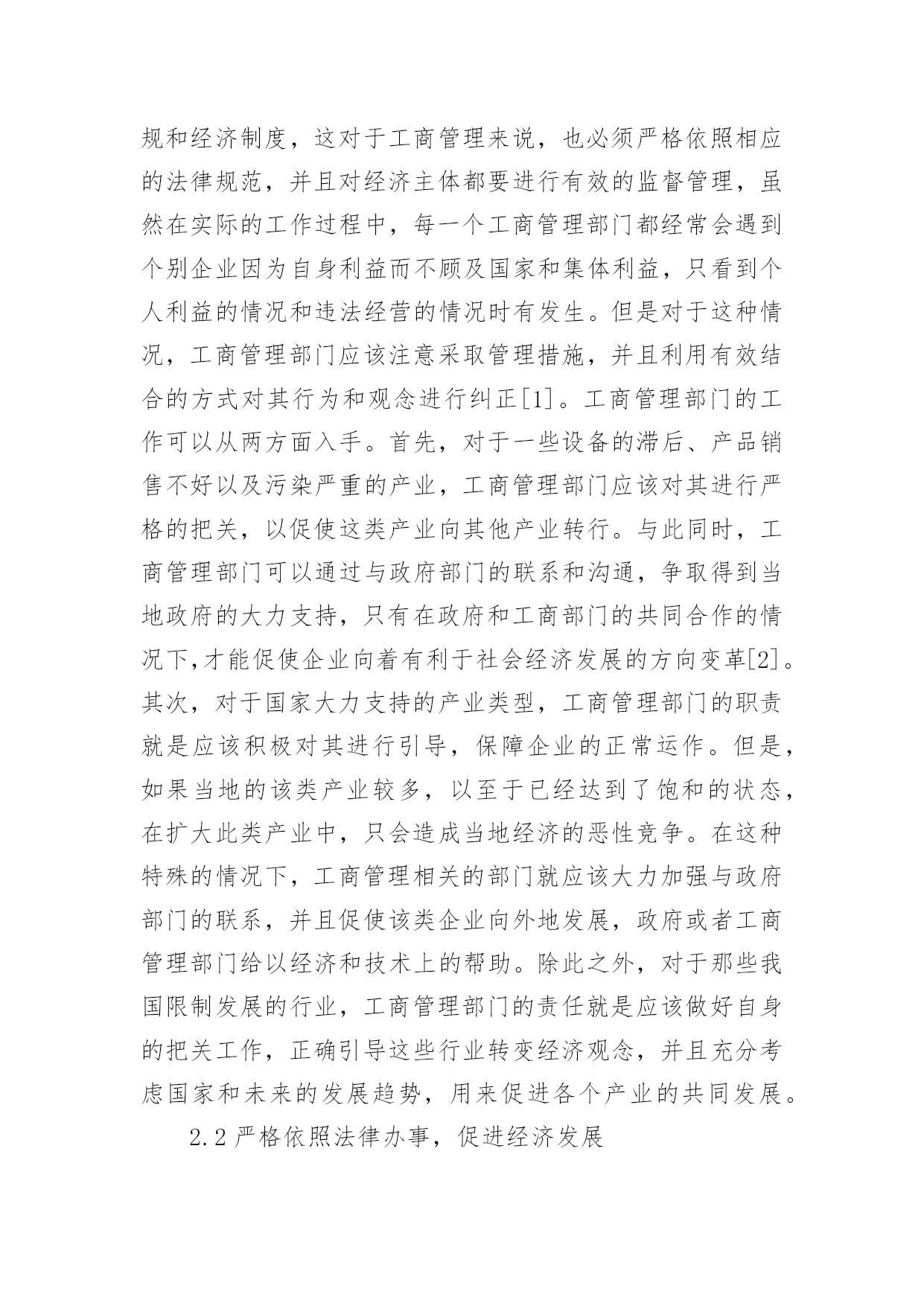 规和经济制度，这对于工商管理来说，也必须严格依照相应的法律规范，并且对经济主体都要进行有效的监督管理，虽然在实际的工作过程中，每一个工商管理部门都经常会遇到个别企业因为自身利益而不顾及国家和集体利益，只看到个人利益的情况和违法经营的情况时有发生。但是对于这种情况，工商管理部门应该注意采取管理措施，并且利用有效结合的方式对其行为和观念进行纠正[1]。工商管理部门的工作可以从两方面入手。首先，对于一些设备的滞后、产品销售不好以及污染严重的产业，工商管理部门应该对其进行严格的把关，以促使这类产业向其他产业转行。与此同时，工商管理部门可以通过与政府部门的联系和沟通，争取得到当地政府的大力支持，只有在政府和工商部门的共同合作的情况下,才能促使企业向着有利于社会经济发展的方向变革[2]。其次，对于国家大力支持的产业类型，工商管理部门的职责就是应该积极对其进行引导，保障企业的正常运作。但是，如果当地的该类产业较多，以至于已经达到了饱和的状态，在扩大此类产业中，只会造成当地经济的恶性竞争。在这种特殊的情况下，工商管理相关的部门就应该大力加强与政府部门的联系，并且促使该类企业向外地发展，政府或者工商管理部门给以经济和技术上的帮助。除此之外，对于那些我国限制发展的行业，工商管理部门的责任就是应该做好自身的把关工作，正确引导这些行业转变经济观念，并且充分考虑国家和未来的发展趋势，用来促进各个产业的共同发展。

2.2 严格依照法律办事，促进经济发展